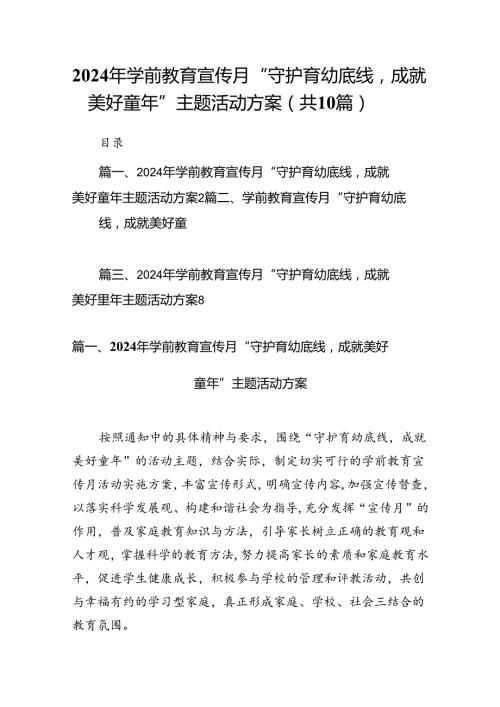 2024年学前教育宣传月“守护育幼底线，成就美好童年”主题活动方案（共10篇）

目录

篇一、2024年学前教育宣传月“守护育幼底线，成就美好童年主题活动方案2篇二、学前教育宣传月“守护育幼底线，成就美好童

篇三、2024年学前教育宣传月“守护育幼底线，成就美好里年主题活动方案8

篇一、2024年学前教育宣传月“守护育幼底线，成就美好童年”主题活动方案

按照通知中的具体精神与要求，围绕“守护育幼底线，成就美好童年”的活动主题，结合实际，制定切实可行的学前教育宣传月活动实施方案，丰富宣传形式，明确宣传内容，加强宣传督查，以落实科学发展观、构建和谐社会为指导，充分发挥“宣传月”的作用，普及家庭教育知识与方法，引导家长树立正确的教育观和人才观，掌握科学的教育方法，努力提高家长的素质和家庭教育水平，促进学生健康成长，积极参与学校的管理和评教活动，共创与幸福有约的学习型家庭，真正形成家庭、学校、社会三结合的教育氛围。